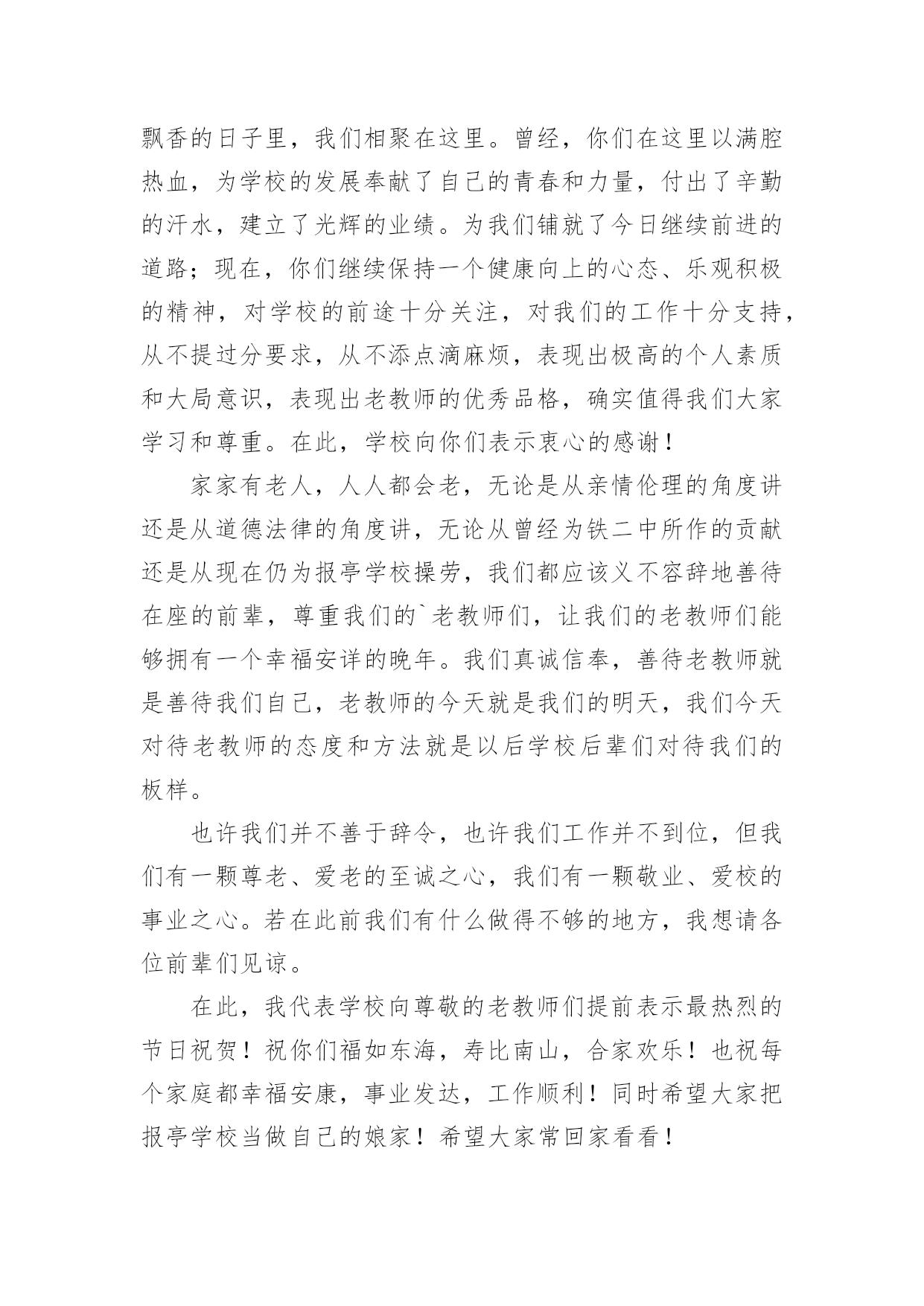 飘香的日子里，我们相聚在这里。曾经，你们在这里以满腔热血，为学校的发展奉献了自己的青春和力量，付出了辛勤的汗水，建立了光辉的业绩。为我们铺就了今日继续前进的道路；现在，你们继续保持一个健康向上的心态、乐观积极的精神，对学校的前途十分关注，对我们的工作十分支持，从不提过分要求，从不添点滴麻烦，表现出极高的个人素质和大局意识，表现出老教师的优秀品格，确实值得我们大家学习和尊重。在此，学校向你们表示衷心的感谢！

家家有老人，人人都会老，无论是从亲情伦理的角度讲还是从道德法律的角度讲，无论从曾经为铁二中所作的贡献还是从现在仍为报亭学校操劳，我们都应该义不容辞地善待在座的前辈，尊重我们的`老教师们，让我们的老教师们能够拥有一个幸福安详的晚年。我们真诚信奉，善待老教师就是善待我们自己，老教师的今天就是我们的明天，我们今天对待老教师的态度和方法就是以后学校后辈们对待我们的板样。

也许我们并不善于辞令，也许我们工作并不到位，但我们有一颗尊老、爱老的至诚之心，我们有一颗敬业、爱校的事业之心。若在此前我们有什么做得不够的地方，我想请各位前辈们见谅。

在此，我代表学校向尊敬的老教师们提前表示最热烈的节日祝贺！祝你们福如东海，寿比南山，合家欢乐！也祝每个家庭都幸福安康，事业发达，工作顺利！同时希望大家把报亭学校当做自己的娘家！希望大家常回家看看！